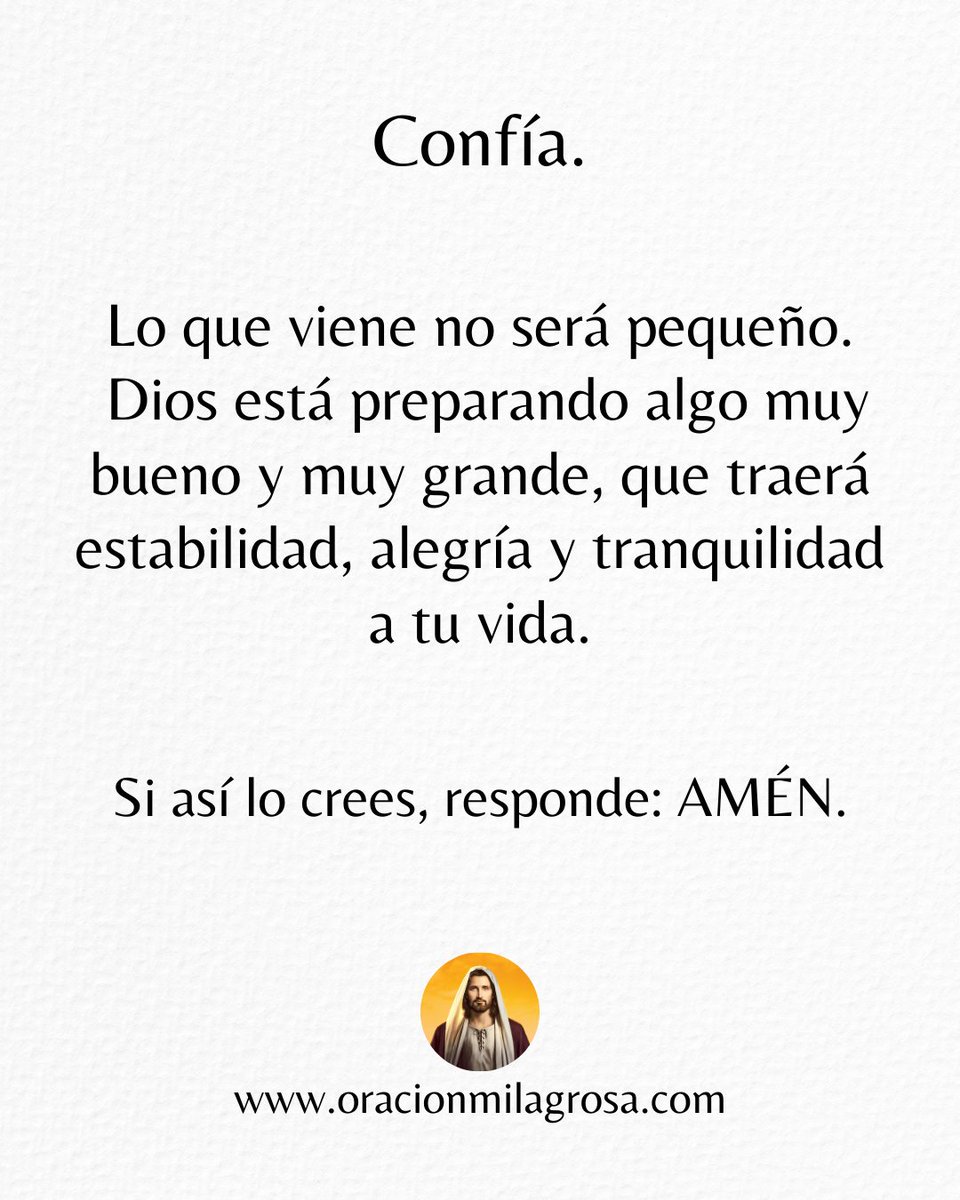 Confía.

Lo que viene no será pequeño. Dios está preparando algo muy bueno y muy grande, que traerá estabilidad, alegría y tranquilidad a tu vida.

Si así lo crees, responde: AMÉN.

www.oracionmilagrosa.com